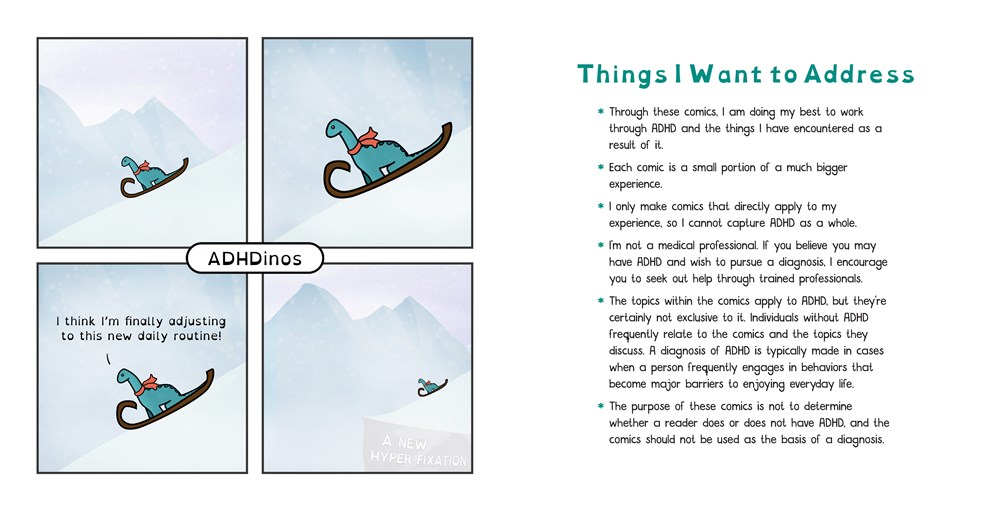 ADHDinos

I think I'm finally adjusting to this new daily routine!

A NEW HYPER-FIXATION

Things I Want to Address

* Through these comics, I am doing my best to work through ADHD and the things I have encountered as a result of it.

* Each comic is a small portion of a much bigger experience.

* I only make comics that directly apply to my experience, so I cannot capture ADHD as a whole.

* I'm not a medical professional. If you believe you may have ADHD and wish to pursue a diagnosis, I encourage you to seek out help through trained professionals.

* The topics within the comics apply to ADHD, but they're certainly not exclusive to it. Individuals without ADHD frequently relate to the comics and the topics they discuss. A diagnosis of ADHD is typically made in cases when a person frequently engages in behaviors that become major barriers to enjoying everyday life.

* The purpose of these comics is not to determine whether a reader does or does not have ADHD, and the comics should not be used as the basis of a diagnosis.